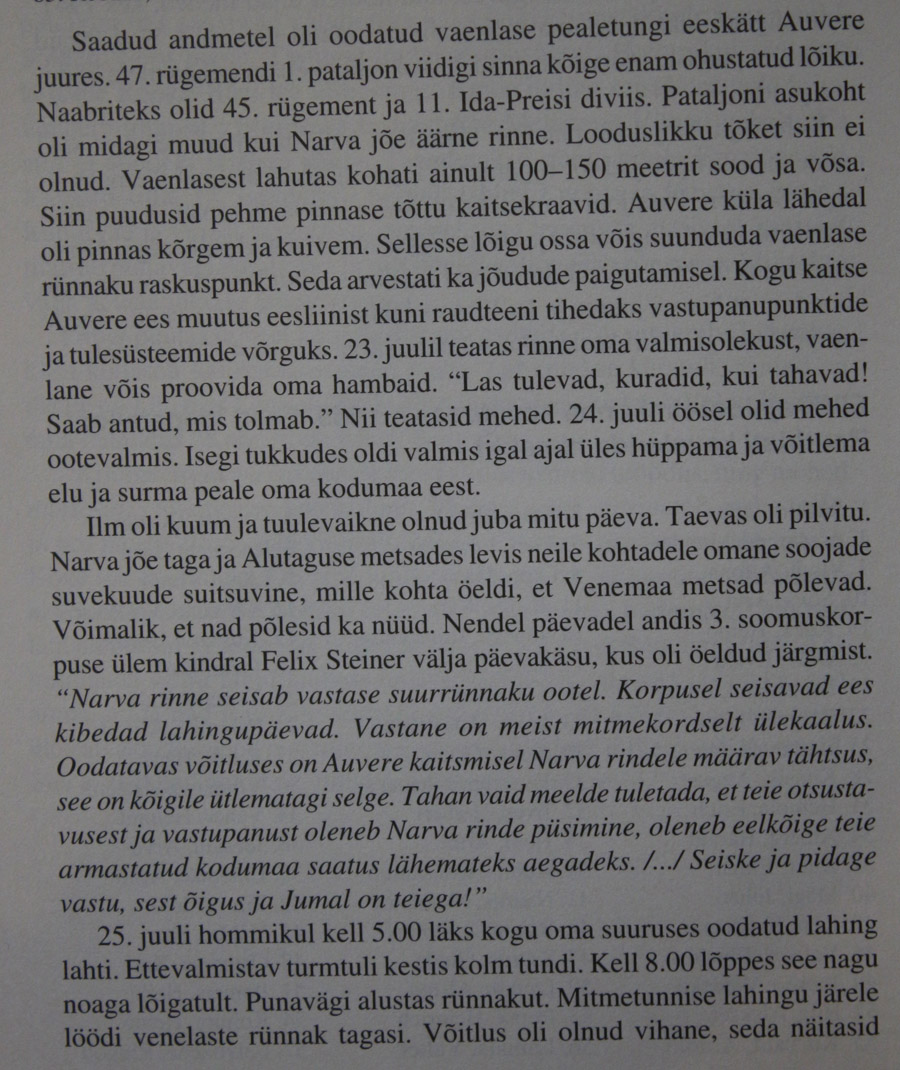 Saadud andmetel oli oodatud vaenlase pealetungi eeskätt Auvere juures. 47. rügemendi 1. pataljon viidigi sinna kõige enam ohustatud lõiku. Naabriteks olid 45. rügement ja 11. Ida-Preisi diviis. Pataljoni asukoht oli midagi muud kui Narva jõe äärne rinne. Looduslikku tõket siin ei olnud. Vaenlasest lahutas kohati ainult 100–150 meetrit sood ja võsa. Siin puudusid pehme pinnase tõttu kaitsekraavid. Auvere küla lähedal oli pinnas kõrgem ja kuivem. Sellesse lõigu ossa võis suunduda vaenlase rünnaku raskuspunkt. Seda arvestati ka jõudude paigutamisel. Kogu kaitse Auvere ees muutus eesliinist kuni raudteeni tihedaks vastupanupunktide ja tulesüsteemide võrguks. 23. juulil teatas rinne oma valmisolekust, vaenlane võis proovida oma hambaid. "Las tulevad, kuradid, kui tahavad! Saab antud, mis tolmab." Nii teatasid mehed. 24. juuli öösel olid mehed ootevalmis. Isegi tukkudes oldi valmis igal ajal üles hüppama ja võitlema elu ja surma peale oma kodumaa eest.

Ilm oli kuum ja tuulevaikne olnud juba mitu päeva. Taevas oli pilvitu. Narva jõe taga ja Alutaguse metsades levis neile kohtadele omane soojade suvekuude suitsuvine, mille kohta öeldi, et Venemaa metsad põlevad. Võimalik, et nad põlesid ka nüüd. Nendel päevadel andis 3. soomuskorpuse ülem kindral Felix Steiner välja päevakäsu, kus oli öeldud järgmist. "Narva rinne seisab vastase suurrünnaku ootel. Korpusel seisavad ees kibedad lahingupäevad. Vastane on meist mitmekordselt ülekaalus. Oodatavas võitluses on Auvere kaitsmisel Narva rindele määrav tähtsus, see on kõigile ütlematagi selge. Tahan vaid meelde tuletada, et teie otsustavusest ja vastupanust oleneb Narva rinde püsimine, oleneb eelkõige teie armastatud kodumaa saatus lähemateks aegadeks. /.../ Seiske ja pidage vastu, sest õigus ja Jumal on teiega!"

25. juuli hommikul kell 5.00 läks kogu oma suuruses oodatud lahing lahti. Ettevalmistav turmtuli kestis kolm tundi. Kell 8.00 lõppes see nagu noaga lõigatult. Punavägi alustas rünnakut. Mitmetunnise lahingu järele löödi venelaste rünnak tagasi. Võitlus oli olnud vihane, seda näitasid